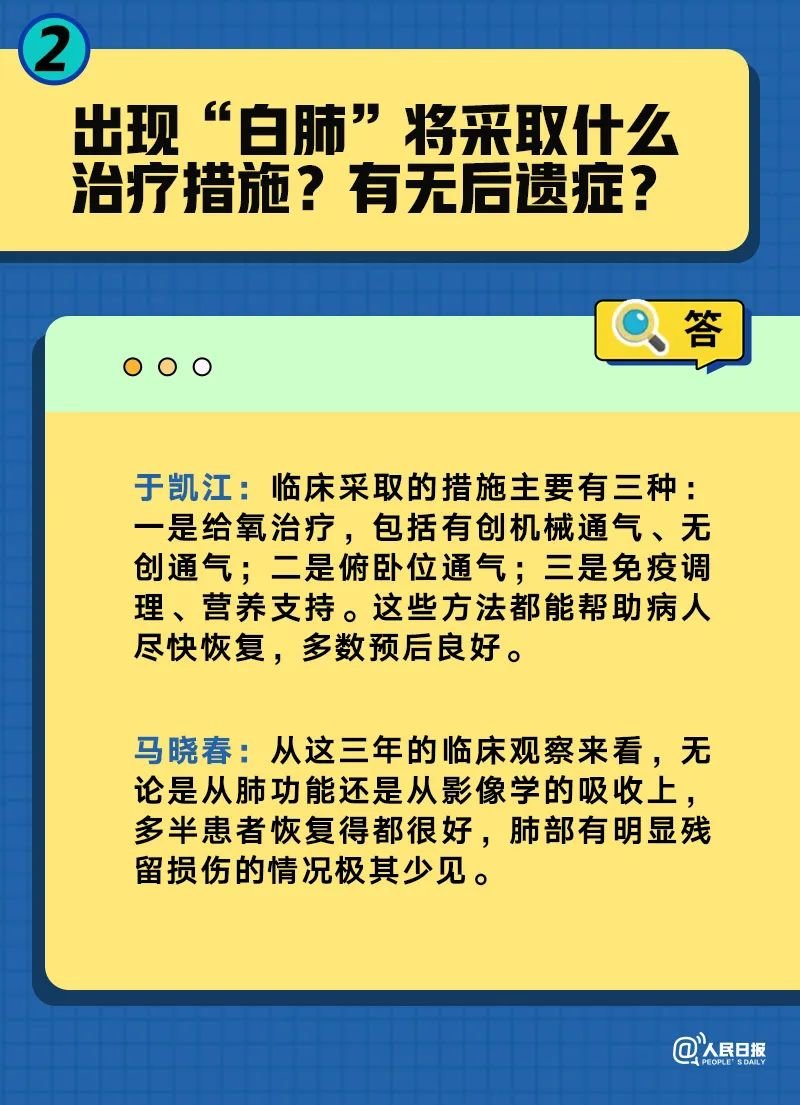 2

出现“白肺”将采取什么治疗措施？有无后遗症？

答

于凯江：临床采取的措施主要有三种：一是给氧治疗，包括有创机械通气、无创通气；二是俯卧位通气；三是免疫调理、营养支持。这些方法都能帮助病人尽快恢复，多数预后良好。

马晓春：从这三年的临床观察来看，无论是从肺功能还是从影像学的吸收上，多半患者恢复得都很好，肺部有明显残留损伤的情况极其少见。

@人民日报 PEOPLE'S DAILY